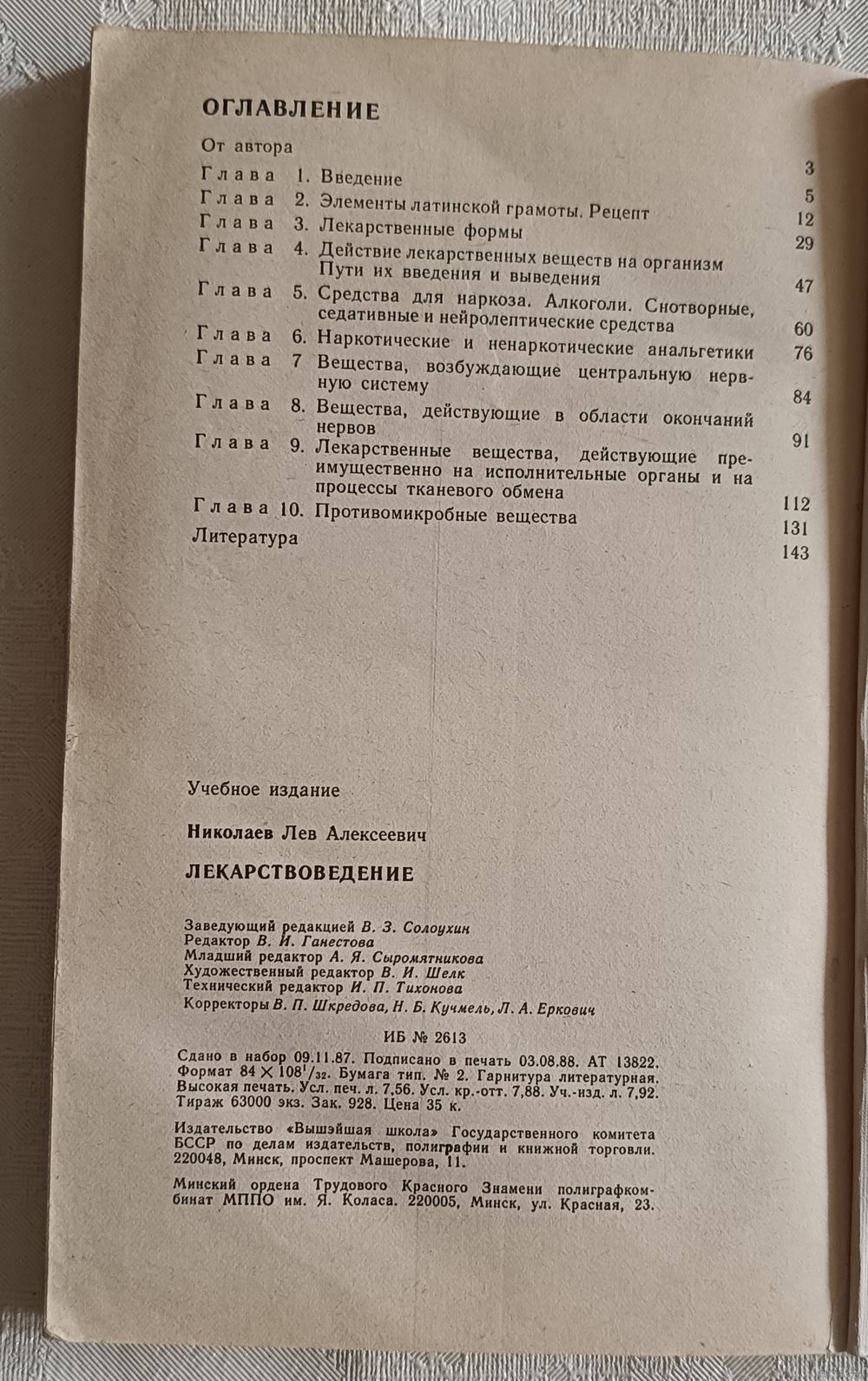 ОГЛАВЛЕНИЕ

От автора 3
Глава 1. Введение 5
Глава 2. Элементы латинской грамоты. Рецепт 12
Глава 3. Лекарственные формы 29
Глава 4. Действие лекарственных веществ на организм Пути их введения и выведения 47
Глава 5. Средства для наркоза. Алкоголи. Снотворные, седативные и нейролептические средства 60
Глава 6. Наркотические и ненаркотические анальгетики 76
Глава 7 Вещества, возбуждающие центральную нервную систему 84
Глава 8. Вещества, действующие в области окончаний нервов 91
Глава 9. Лекарственные вещества, действующие преимущественно на исполнительные органы и на процессы тканевого обмена 112
Глава 10. Противомикробные вещества 131
Литература 143

Учебное издание

Николаев Лев Алексеевич

ЛЕКАРСТВОВЕДЕНИЕ

Заведующий редакцией В. З. Солоухин
Редактор В. И. Ганестова
Младший редактор А. Я. Сыромятникова
Художественный редактор В. И. Шелк
Технический редактор И. П. Тихонова
Корректоры В. П. Шкредова, Н. Б. Кучмель, Л. А. Еркович

ИБ № 2613

Сдано в набор 09.11.87. Подписано в печать 03.08.88. АТ 13822. Формат $84 \times 108^1/_{32}$. Бумага тип. № 2. Гарнитура литературная. Высокая печать. Усл. печ. л. 7,56. Усл. кр.-отт. 7,88. Уч.-изд. л. 7,92. Тираж 63000 экз. Зак. 928. Цена 35 к.

Издательство «Вышэйшая школа» Государственного комитета БССР по делам издательств, полиграфии и книжной торговли. 220048, Минск, проспект Машерова, 11.

Минский ордена Трудового Красного Знамени полиграфкомбинат МППО им. Я. Коласа. 220005, Минск, ул. Красная, 23.